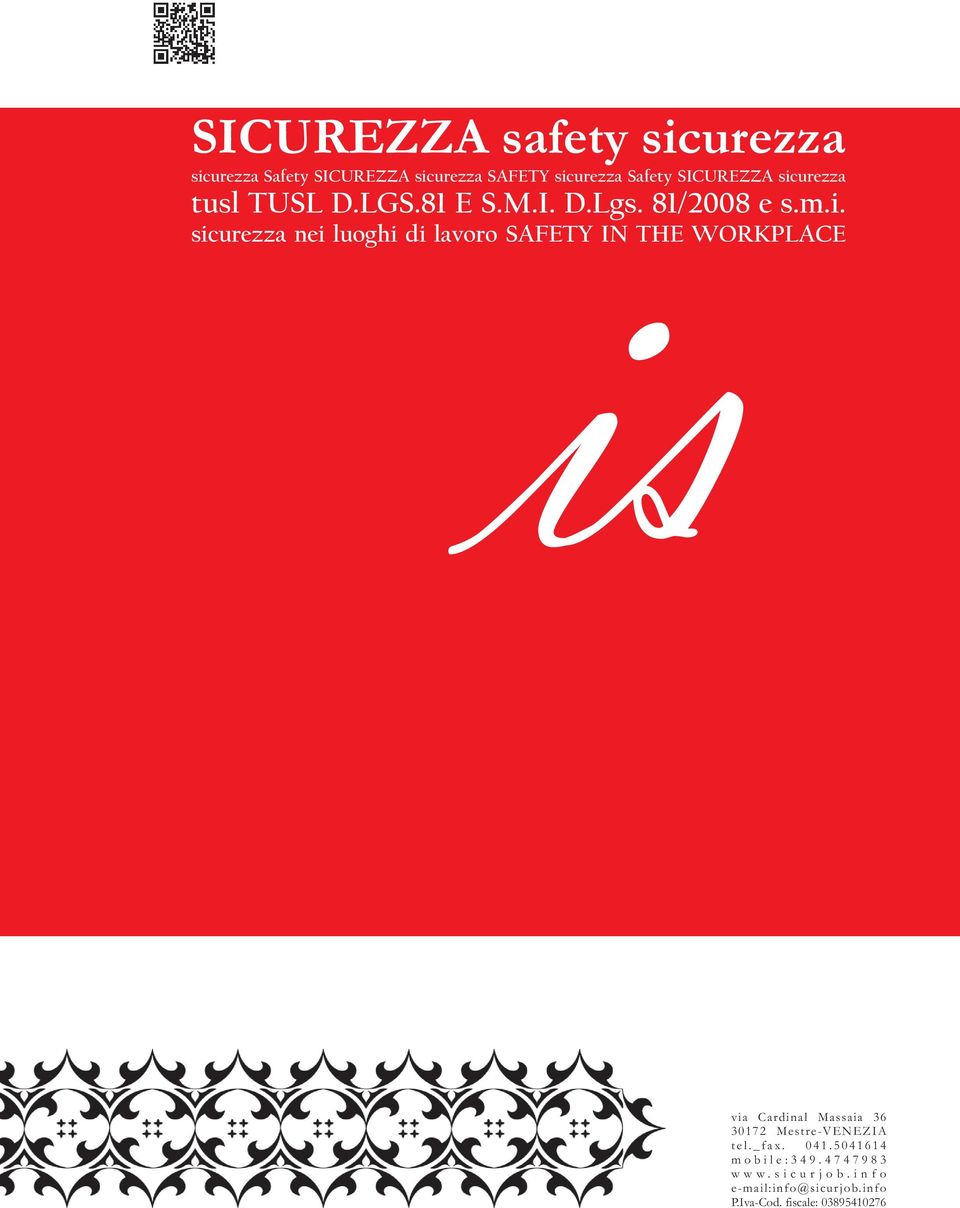 SICUREZZA safety sicurezza
sicurezza Safety SICUREZZA sicurezza SAFETY sicurezza Safety SICUREZZA sicurezza
tusl TUSL D.LGS.81 E S.M.I. D.Lgs. 81/2008 e s.m.i.
sicurezza nei luoghi di lavoro SAFETY IN THE WORKPLACE

is

via Cardinal Massaia 36
30172 Mestre-VENEZIA
tel._fax. 041.5041614
mobile:349.4747983
www.sicurjob.info
e-mail:info@sicurjob.info
P.Iva-Cod. fiscale: 03895410276